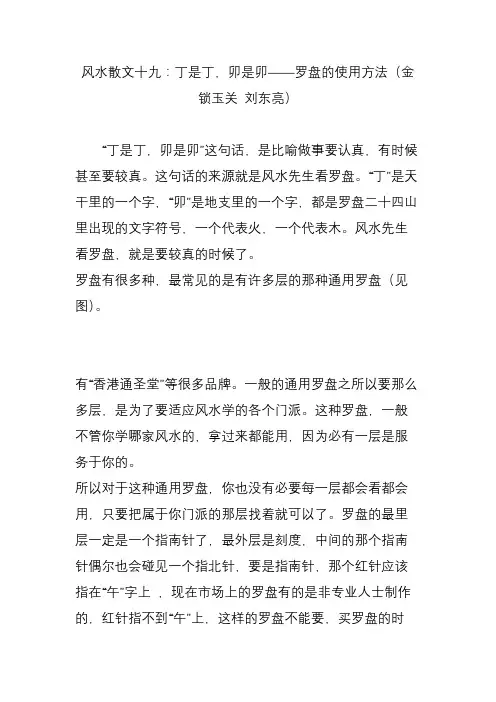 风水散文十九：丁是丁，卯是卯——罗盘的使用方法（金锁玉关 刘东亮）

“丁是丁，卯是卯”这句话，是比喻做事要认真，有时候甚至要较真。这句话的来源就是风水先生看罗盘。“丁”是天干里的一个字，“卯”是地支里的一个字，都是罗盘二十四山里出现的文字符号，一个代表火，一个代表木。风水先生看罗盘，就是要较真的时候了。
罗盘有很多种，最常见的是有许多层的那种通用罗盘（见图）。

有“香港通圣堂”等很多品牌。一般的通用罗盘之所以要那么多层，是为了要适应风水学的各个门派。这种罗盘，一般不管你学哪家风水的，拿过来都能用，因为必有一层是服务于你的。
所以对于这种通用罗盘，你也没有必要每一层都会看都会用，只要把属于你门派的那层找着就可以了。罗盘的最里层一定是一个指南针了，最外层是刻度，中间的那个指南针偶尔也会碰见一个指北针，要是指南针，那个红针应该指在“午”字上 ，现在市场上的罗盘有的是非专业人士制作的，红针指不到“午”上，这样的罗盘不能要，买罗盘的时